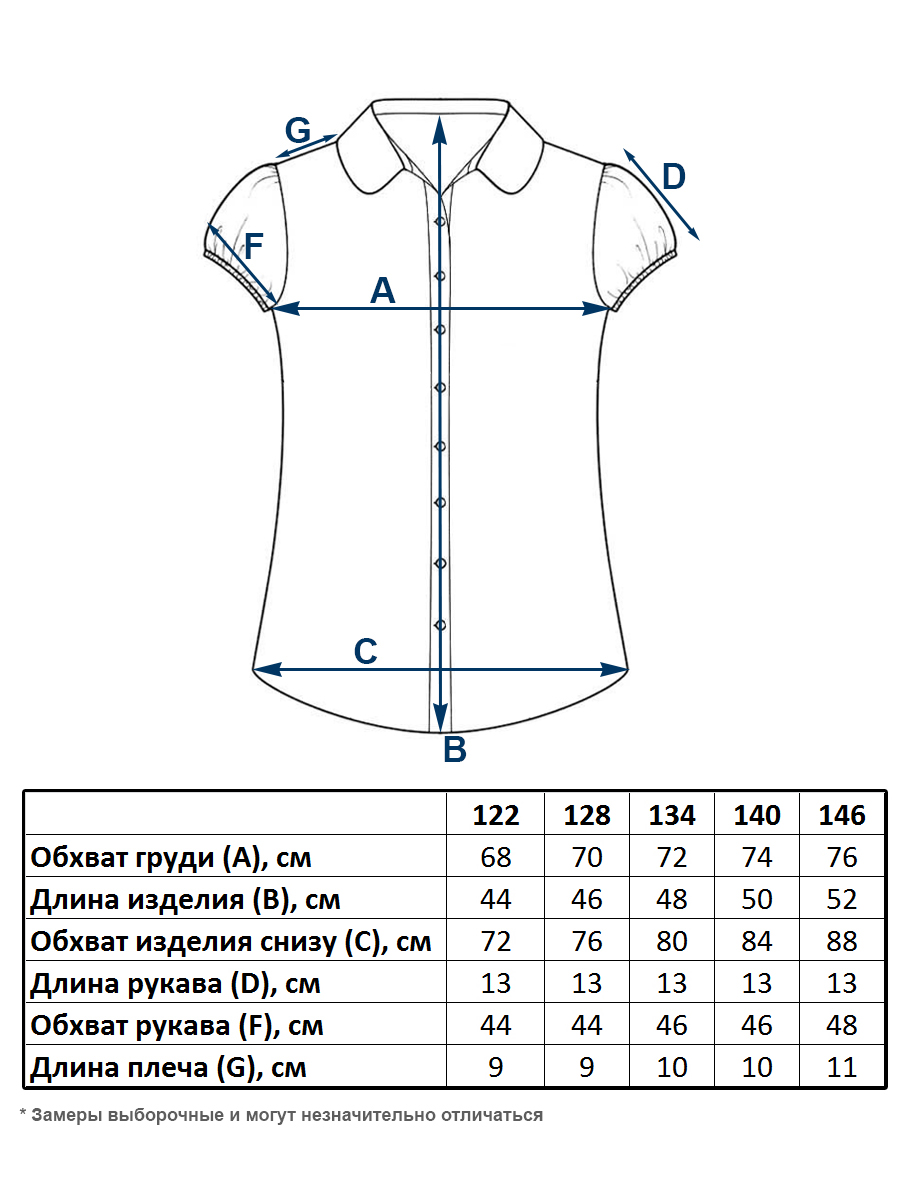 G
D
F
A
C
B

| | 122 | 128 | 134 | 140 | 146 |
|---|---|---|---|---|---|
| Обхват груди (A), см | 68 | 70 | 72 | 74 | 76 |
| Длина изделия (B), см | 44 | 46 | 48 | 50 | 52 |
| Обхват изделия снизу (C), см | 72 | 76 | 80 | 84 | 88 |
| Длина рукава (D), см | 13 | 13 | 13 | 13 | 13 |
| Обхват рукава (F), см | 44 | 44 | 46 | 46 | 48 |
| Длина плеча (G), см | 9 | 9 | 10 | 10 | 11 |

* Замеры выборочные и могут незначительно отличаться